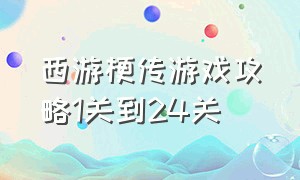 西游梗传游戏攻略1关到24关